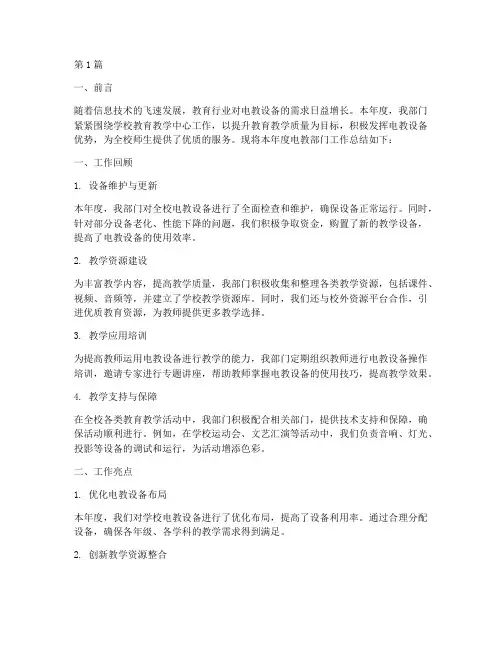 第1篇

一、前言

随着信息技术的飞速发展，教育行业对电教设备的需求日益增长。本年度，我部门紧紧围绕学校教育教学中心工作，以提升教育教学质量为目标，积极发挥电教设备优势，为全校师生提供了优质的服务。现将本年度电教部门工作总结如下：

一、工作回顾

1. 设备维护与更新

本年度，我部门对全校电教设备进行了全面检查和维护，确保设备正常运行。同时，针对部分设备老化、性能下降的问题，我们积极争取资金，购置了新的教学设备，提高了电教设备的使用效率。

2. 教学资源建设

为丰富教学内容，提高教学质量，我部门积极收集和整理各类教学资源，包括课件、视频、音频等，并建立了学校教学资源库。同时，我们还与校外资源平台合作，引进优质教育资源，为教师提供更多教学选择。

3. 教学应用培训

为提高教师运用电教设备进行教学的能力，我部门定期组织教师进行电教设备操作培训，邀请专家进行专题讲座，帮助教师掌握电教设备的使用技巧，提高教学效果。

4. 教学支持与保障

在全校各类教育教学活动中，我部门积极配合相关部门，提供技术支持和保障，确保活动顺利进行。例如，在学校运动会、文艺汇演等活动中，我们负责音响、灯光、投影等设备的调试和运行，为活动增添色彩。

二、工作亮点

1. 优化电教设备布局

本年度，我们对学校电教设备进行了优化布局，提高了设备利用率。通过合理分配设备，确保各年级、各学科的教学需求得到满足。

2. 创新教学资源整合